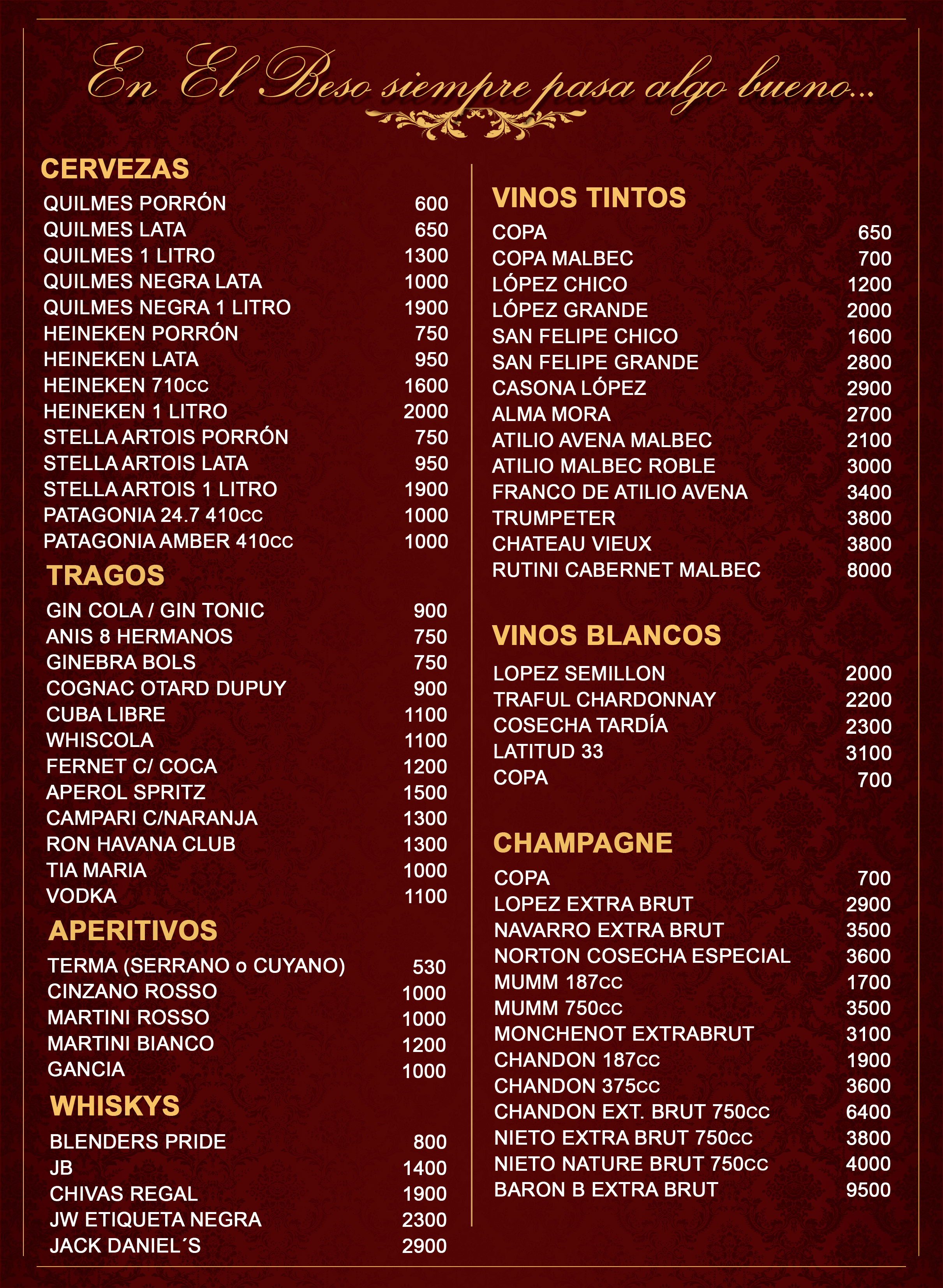 En El Beso siempre pasa algo bueno...

CERVEZAS

| | |
|---|---|
| QUILMES PORRÓN | 600 |
| QUILMES LATA | 650 |
| QUILMES 1 LITRO | 1300 |
| QUILMES NEGRA LATA | 1000 |
| QUILMES NEGRA 1 LITRO | 1900 |
| HEINEKEN PORRÓN | 750 |
| HEINEKEN LATA | 950 |
| HEINEKEN 710cc | 1600 |
| HEINEKEN 1 LITRO | 2000 |
| STELLA ARTOIS PORRÓN | 750 |
| STELLA ARTOIS LATA | 950 |
| STELLA ARTOIS 1 LITRO | 1900 |
| PATAGONIA 24.7 410cc | 1000 |
| PATAGONIA AMBER 410cc | 1000 |

TRAGOS

| | |
|---|---|
| GIN COLA / GIN TONIC | 900 |
| ANIS 8 HERMANOS | 750 |
| GINEBRA BOLS | 750 |
| COGNAC OTARD DUPUY | 900 |
| CUBA LIBRE | 1100 |
| WHISCOLA | 1100 |
| FERNET C/ COCA | 1200 |
| APEROL SPRITZ | 1500 |
| CAMPARI C/NARANJA | 1300 |
| RON HAVANA CLUB | 1300 |
| TIA MARIA | 1000 |
| VODKA | 1100 |

APERITIVOS

| | |
|---|---|
| TERMA (SERRANO o CUYANO) | 530 |
| CINZANO ROSSO | 1000 |
| MARTINI ROSSO | 1000 |
| MARTINI BIANCO | 1200 |
| GANCIA | 1000 |

WHISKYS

| | |
|---|---|
| BLENDERS PRIDE | 800 |
| JB | 1400 |
| CHIVAS REGAL | 1900 |
| JW ETIQUETA NEGRA | 2300 |
| JACK DANIEL´S | 2900 |

VINOS TINTOS

| | |
|---|---|
| COPA | 650 |
| COPA MALBEC | 700 |
| LÓPEZ CHICO | 1200 |
| LÓPEZ GRANDE | 2000 |
| SAN FELIPE CHICO | 1600 |
| SAN FELIPE GRANDE | 2800 |
| CASONA LÓPEZ | 2900 |
| ALMA MORA | 2700 |
| ATILIO AVENA MALBEC | 2100 |
| ATILIO MALBEC ROBLE | 3000 |
| FRANCO DE ATILIO AVENA | 3400 |
| TRUMPETER | 3800 |
| CHATEAU VIEUX | 3800 |
| RUTINI CABERNET MALBEC | 8000 |

VINOS BLANCOS

| | |
|---|---|
| LOPEZ SEMILLON | 2000 |
| TRAFUL CHARDONNAY | 2200 |
| COSECHA TARDÍA | 2300 |
| LATITUD 33 | 3100 |
| COPA | 700 |

CHAMPAGNE

| | |
|---|---|
| COPA | 700 |
| LOPEZ EXTRA BRUT | 2900 |
| NAVARRO EXTRA BRUT | 3500 |
| NORTON COSECHA ESPECIAL | 3600 |
| MUMM 187cc | 1700 |
| MUMM 750cc | 3500 |
| MONCHENOT EXTRABRUT | 3100 |
| CHANDON 187cc | 1900 |
| CHANDON 375cc | 3600 |
| CHANDON EXT. BRUT 750cc | 6400 |
| NIETO EXTRA BRUT 750cc | 3800 |
| NIETO NATURE BRUT 750cc | 4000 |
| BARON B EXTRA BRUT | 9500 |